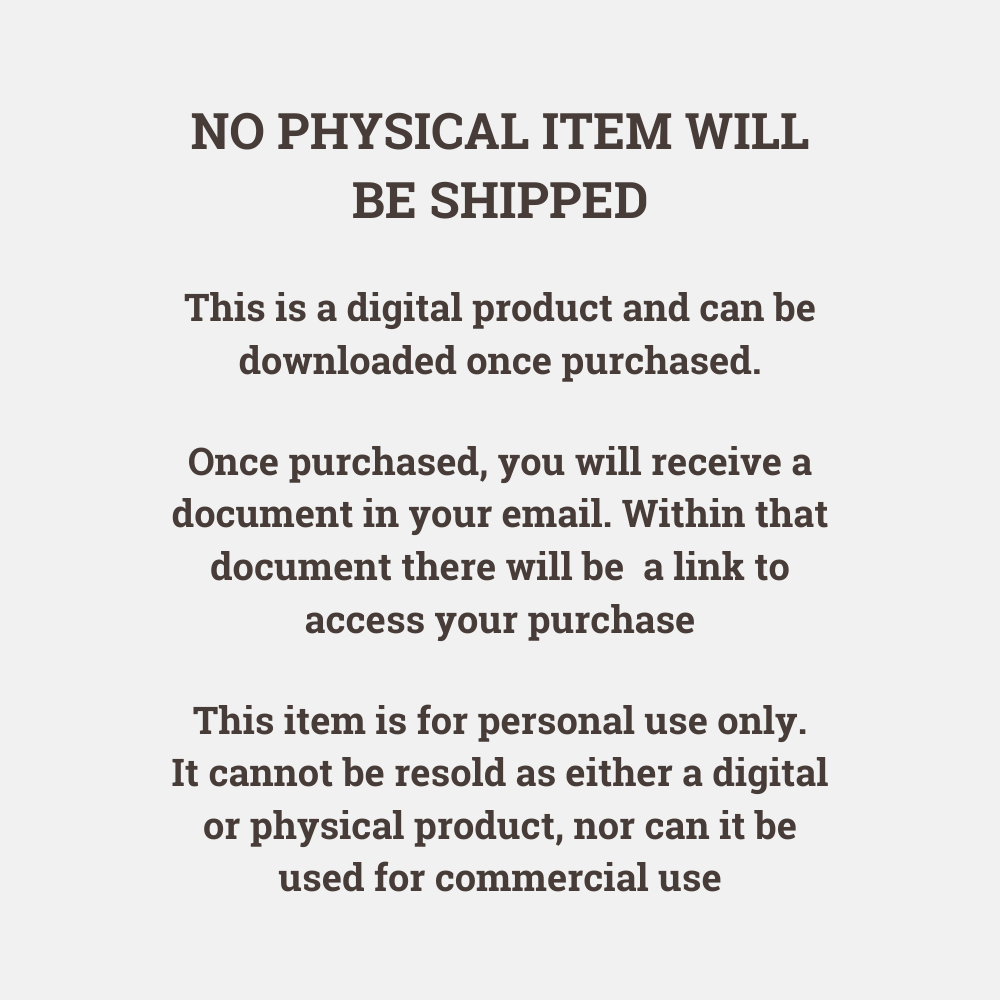 NO PHYSICAL ITEM WILL BE SHIPPED

This is a digital product and can be downloaded once purchased.

Once purchased, you will receive a document in your email. Within that document there will be a link to access your purchase

This item is for personal use only. It cannot be resold as either a digital or physical product, nor can it be used for commercial use